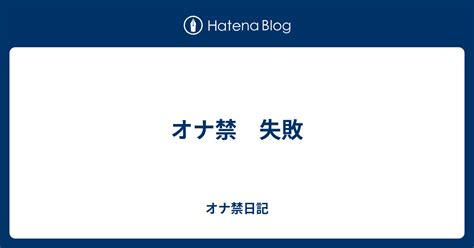 Hatena Blog

オナ禁　失敗

オナ禁日記